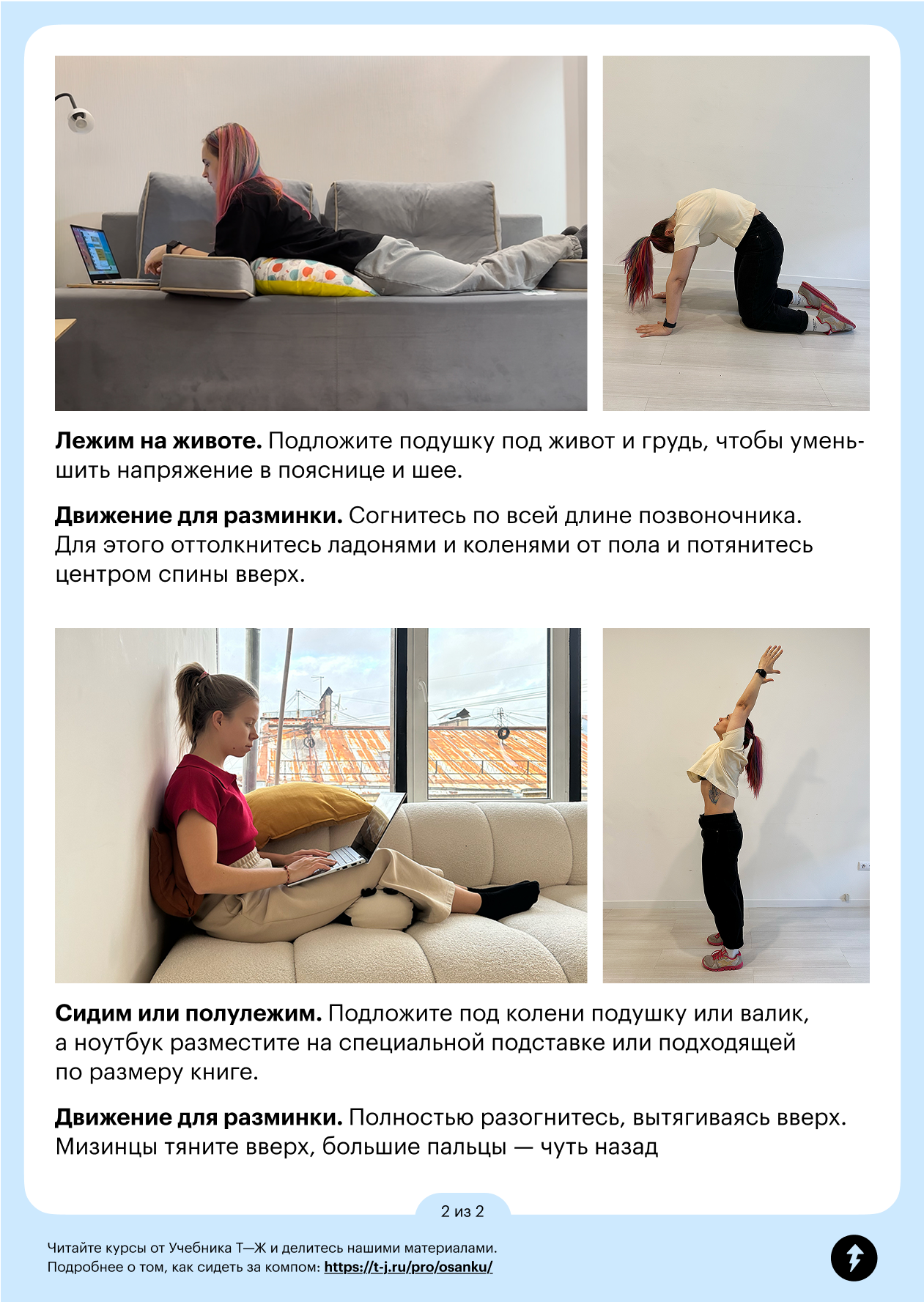 Лежим на животе. Подложите подушку под живот и грудь, чтобы уменьшить напряжение в пояснице и шее.

Движение для разминки. Согнитесь по всей длине позвоночника. Для этого оттолкнитесь ладонями и коленями от пола и потянитесь центром спины вверх.

Сидим или полулежим. Подложите под колени подушку или валик, а ноутбук разместите на специальной подставке или подходящей по размеру книге.

Движение для разминки. Полностью разогнитесь, вытягиваясь вверх. Мизинцы тяните вверх, большие пальцы — чуть назад

2 из 2

Читайте курсы от Учебника Т—Ж и делитесь нашими материалами.
Подробнее о том, как сидеть за компом: https://t-j.ru/pro/osanku/